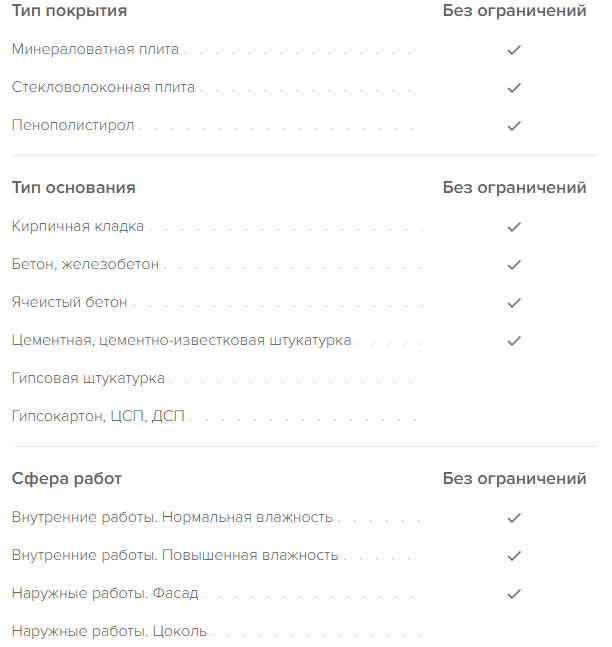 | Тип покрытия | Без ограничений |
|---|---|
| Минераловатная плита | ✓ |
| Стекловолоконная плита | ✓ |
| Пенополистирол | ✓ |

| Тип основания | Без ограничений |
|---|---|
| Кирпичная кладка | ✓ |
| Бетон, железобетон | ✓ |
| Ячеистый бетон | ✓ |
| Цементная, цементно-известковая штукатурка | ✓ |
| Гипсовая штукатурка | |
| Гипсокартон, ЦСП, ДСП | |

| Сфера работ | Без ограничений |
|---|---|
| Внутренние работы. Нормальная влажность | ✓ |
| Внутренние работы. Повышенная влажность | ✓ |
| Наружные работы. Фасад | ✓ |
| Наружные работы. Цоколь | |